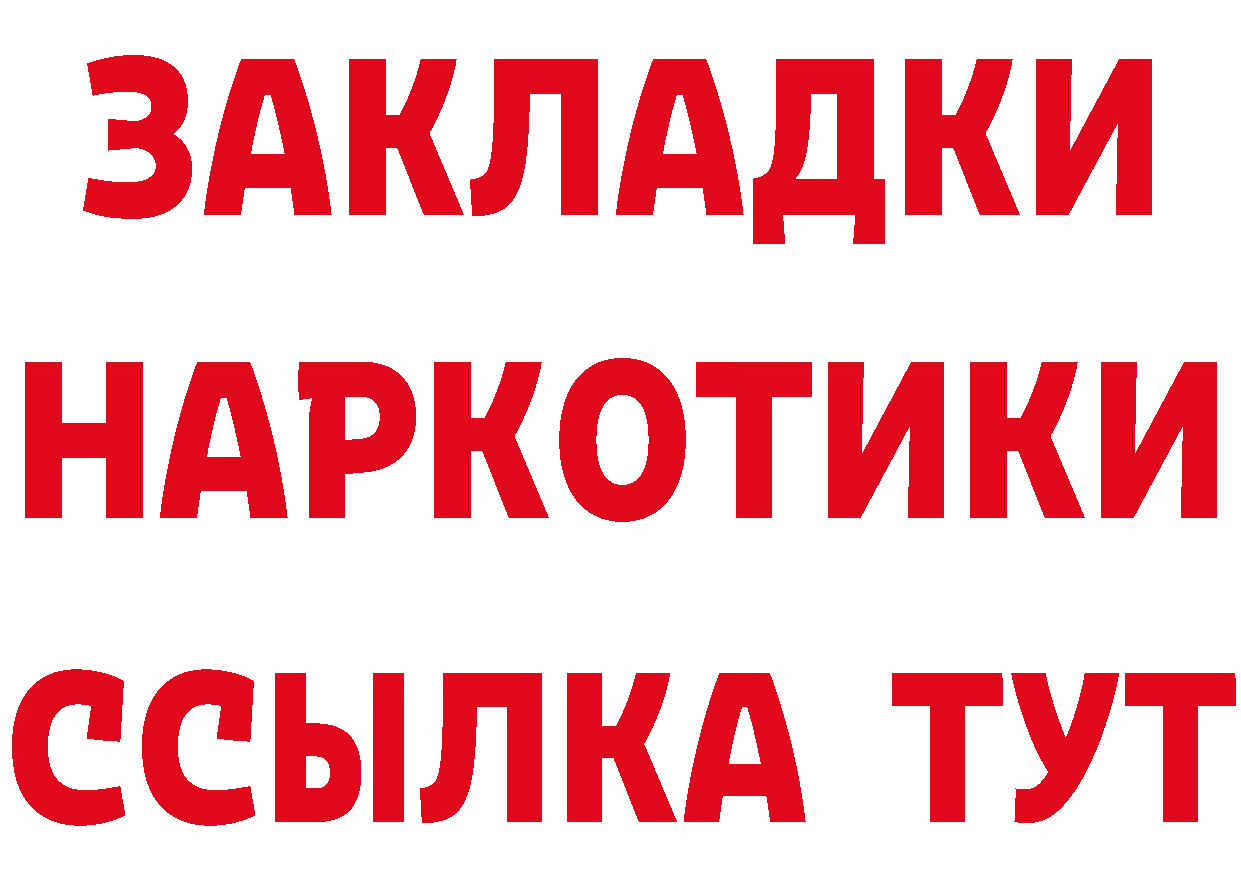 ЗАКЛАДКИ НАРКОТИКИ ССЫЛКА ТУТ